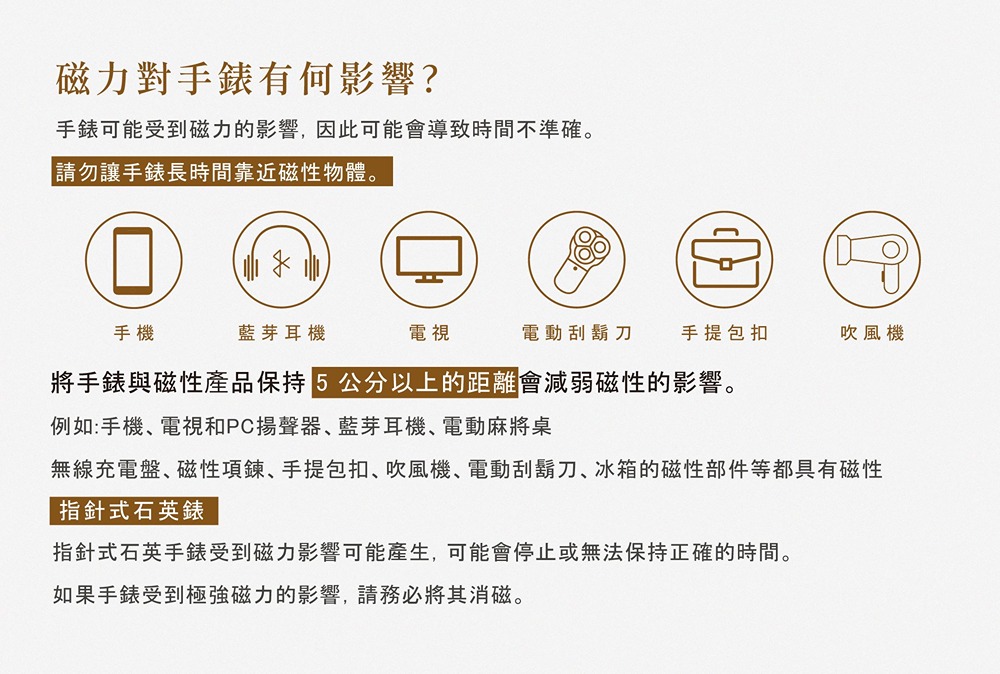 磁力對手錶有何影響?

手錶可能受到磁力的影響,因此可能會導致時間不準確。

請勿讓手錶長時間靠近磁性物體。

手機 藍芽耳機 電視 電動刮鬍刀 手提包扣 吹風機

將手錶與磁性產品保持5公分以上的距離會減弱磁性的影響。

例如:手機、電視和PC揚聲器、藍芽耳機、電動麻將桌

無線充電盤、磁性項鍊、手提包扣、吹風機、電動刮鬍刀、冰箱的磁性部件等都具有磁性

指針式石英錶

指針式石英手錶受到磁力影響可能產生,可能會停止或無法保持正確的時間。

如果手錶受到極強磁力的影響,請務必將其消磁。